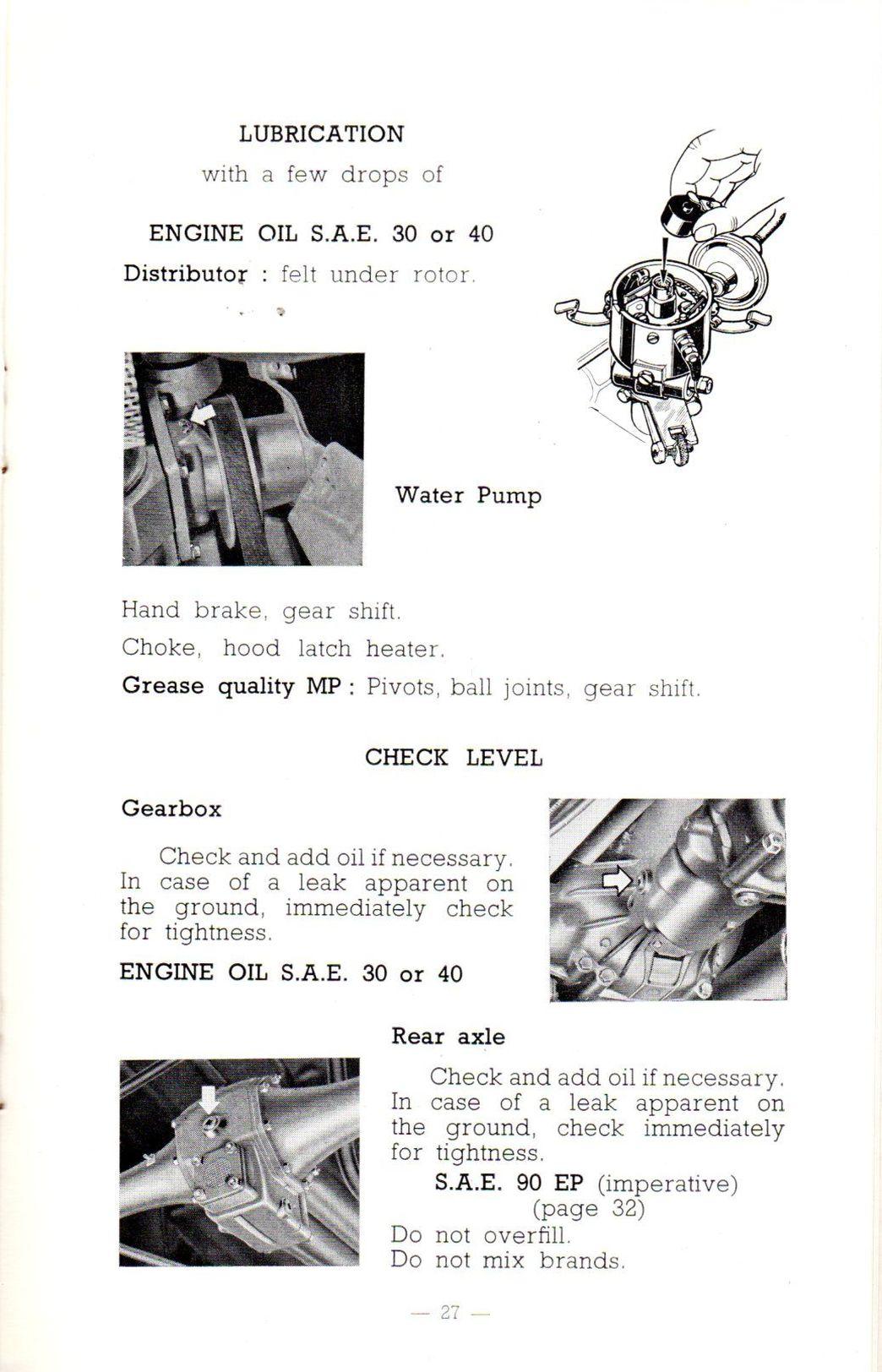 LUBRICATION
with a few drops of

ENGINE OIL S.A.E. 30 or 40

Distributor : felt under rotor.

Water Pump

Hand brake, gear shift.

Choke, hood latch heater.

Grease quality MP : Pivots, ball joints, gear shift.

CHECK LEVEL

Gearbox

Check and add oil if necessary. In case of a leak apparent on the ground, immediately check for tightness.

ENGINE OIL S.A.E. 30 or 40

Rear axle

Check and add oil if necessary. In case of a leak apparent on the ground, check immediately for tightness.

S.A.E. 90 EP (imperative)
(page 32)

Do not overfill.
Do not mix brands.

— 27 —